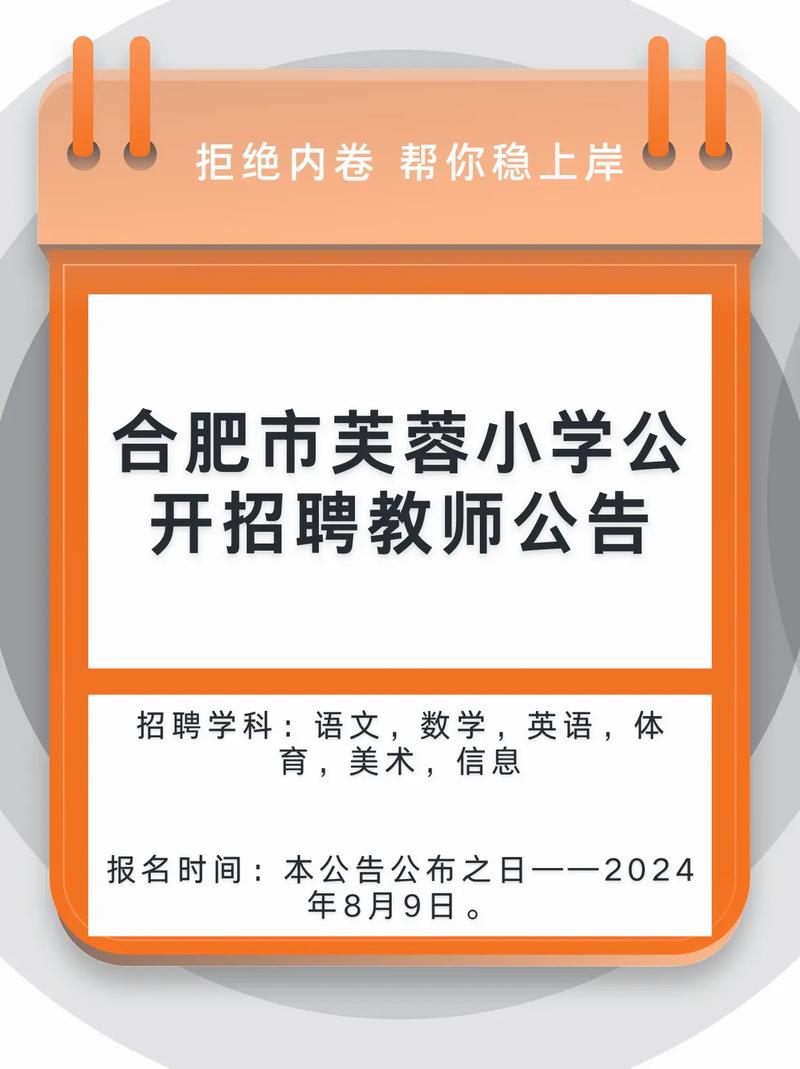 拒绝内卷 帮你稳上岸

合肥市芙蓉小学公开招聘教师公告

招聘学科：语文，数学，英语，体育，美术，信息

报名时间：本公告公布之日——2024年8月9日。